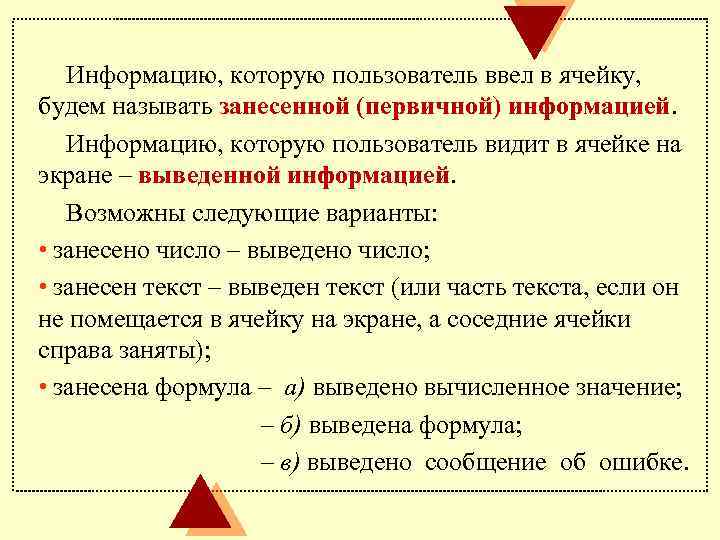 Информацию, которую пользователь ввел в ячейку, будем называть занесенной (первичной) информацией.

Информацию, которую пользователь видит в ячейке на экране – выведенной информацией.

Возможны следующие варианты:

• занесено число – выведено число;

• занесен текст – выведен текст (или часть текста, если он не помещается в ячейку на экране, а соседние ячейки справа заняты);

• занесена формула – а) выведено вычисленное значение;

– б) выведена формула;

– в) выведено сообщение об ошибке.